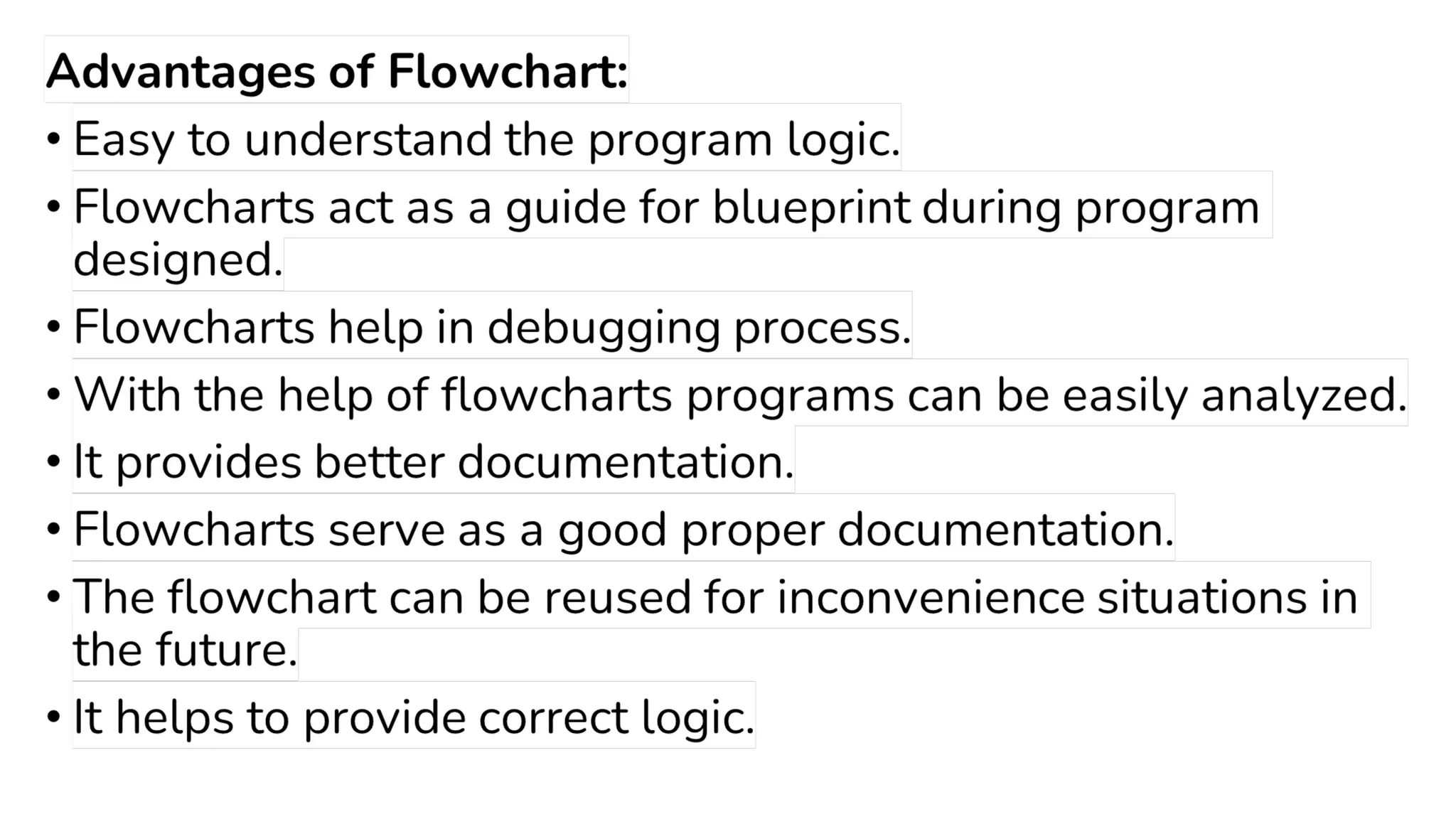 Advantages of Flowchart:

• Easy to understand the program logic.
• Flowcharts act as a guide for blueprint during program designed.
• Flowcharts help in debugging process.
• With the help of flowcharts programs can be easily analyzed.
• It provides better documentation.
• Flowcharts serve as a good proper documentation.
• The flowchart can be reused for inconvenience situations in the future.
• It helps to provide correct logic.